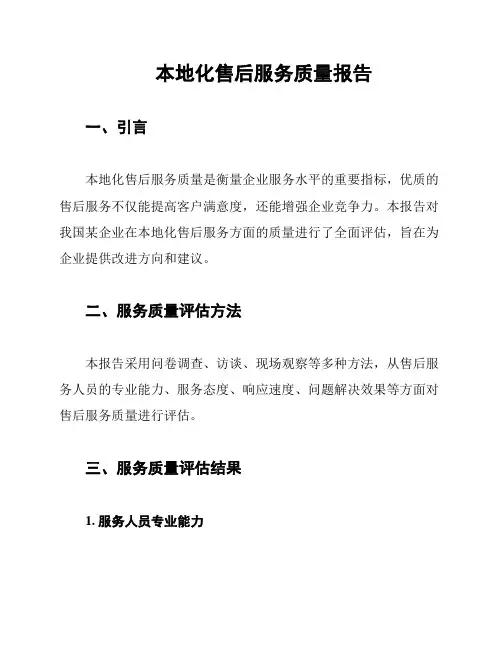 本地化售后服务质量报告

一、引言

本地化售后服务质量是衡量企业服务水平的重要指标，优质的售后服务不仅能提高客户满意度，还能增强企业竞争力。本报告对我国某企业在本地化售后服务方面的质量进行了全面评估，旨在为企业提供改进方向和建议。

二、服务质量评估方法

本报告采用问卷调查、访谈、现场观察等多种方法，从售后服务人员的专业能力、服务态度、响应速度、问题解决效果等方面对售后服务质量进行评估。

三、服务质量评估结果

1. 服务人员专业能力